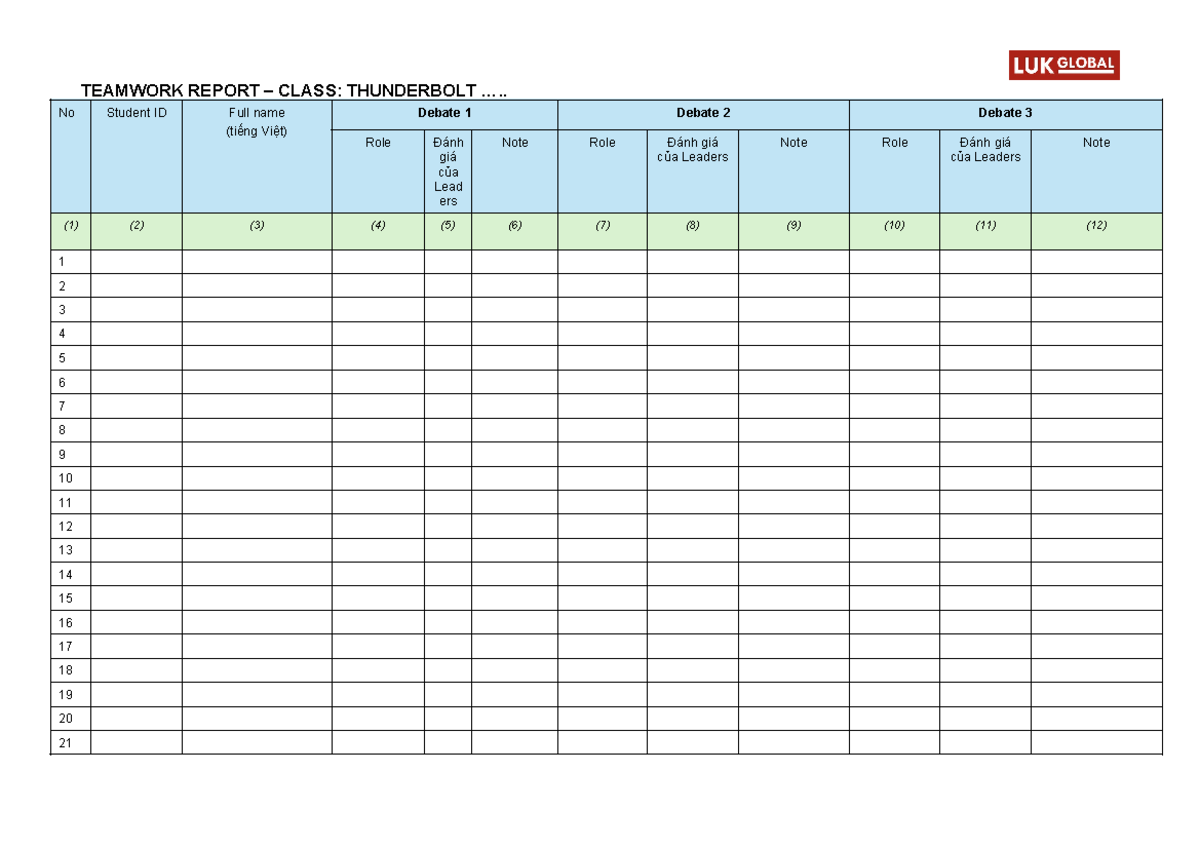 LUK GLOBAL

TEAMWORK REPORT – CLASS: THUNDERBOLT …..

| No | Student ID | Full name (tiếng Việt) | Debate 1 | | | Debate 2 | | | Debate 3 | | |
|---|---|---|---|---|---|---|---|---|---|---|---|
| | | | Role | Đánh giá của Leaders | Note | Role | Đánh giá của Leaders | Note | Role | Đánh giá của Leaders | Note |
| (1) | (2) | (3) | (4) | (5) | (6) | (7) | (8) | (9) | (10) | (11) | (12) |
| 1 | | | | | | | | | | | |
| 2 | | | | | | | | | | | |
| 3 | | | | | | | | | | | |
| 4 | | | | | | | | | | | |
| 5 | | | | | | | | | | | |
| 6 | | | | | | | | | | | |
| 7 | | | | | | | | | | | |
| 8 | | | | | | | | | | | |
| 9 | | | | | | | | | | | |
| 10 | | | | | | | | | | | |
| 11 | | | | | | | | | | | |
| 12 | | | | | | | | | | | |
| 13 | | | | | | | | | | | |
| 14 | | | | | | | | | | | |
| 15 | | | | | | | | | | | |
| 16 | | | | | | | | | | | |
| 17 | | | | | | | | | | | |
| 18 | | | | | | | | | | | |
| 19 | | | | | | | | | | | |
| 20 | | | | | | | | | | | |
| 21 | | | | | | | | | | | |